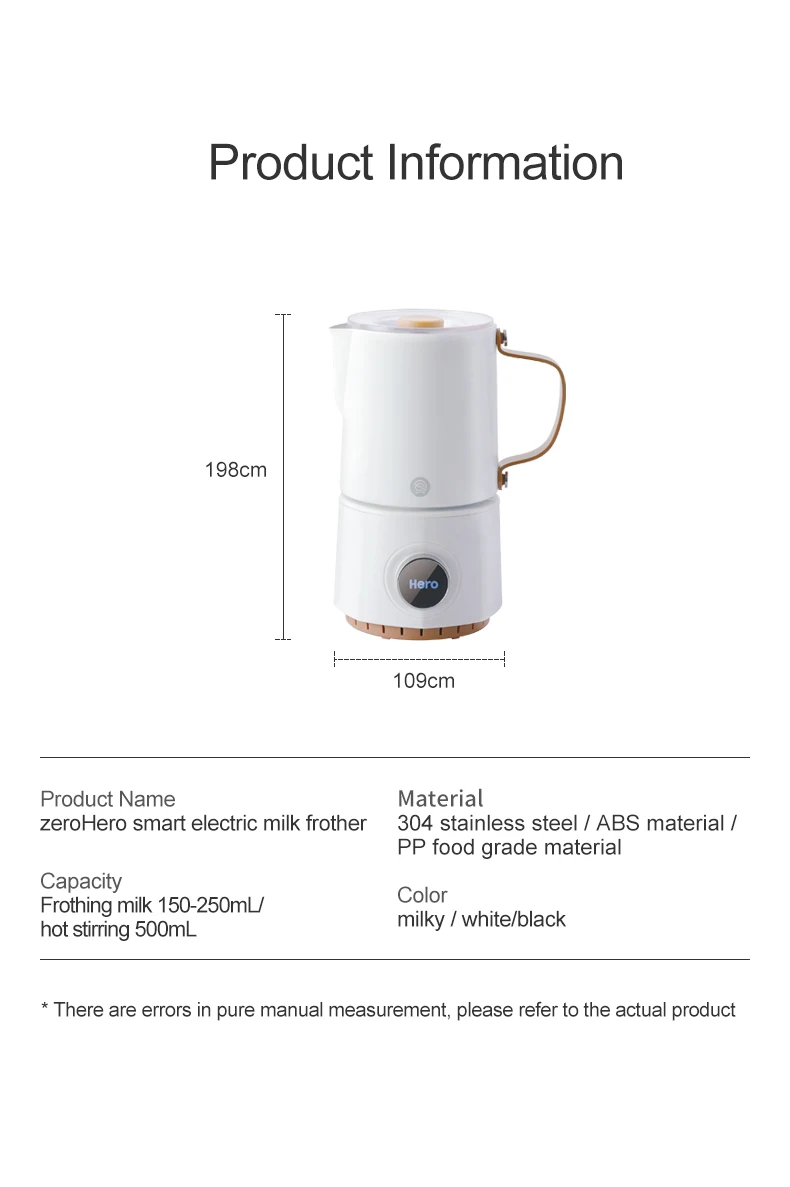 Product Information

198cm

Hero

109cm

Product Name
zeroHero smart electric milk frother

Capacity
Frothing milk 150-250mL/
hot stirring 500mL

Material
304 stainless steel / ABS material /
PP food grade material

Color
milky / white/black

* There are errors in pure manual measurement, please refer to the actual product